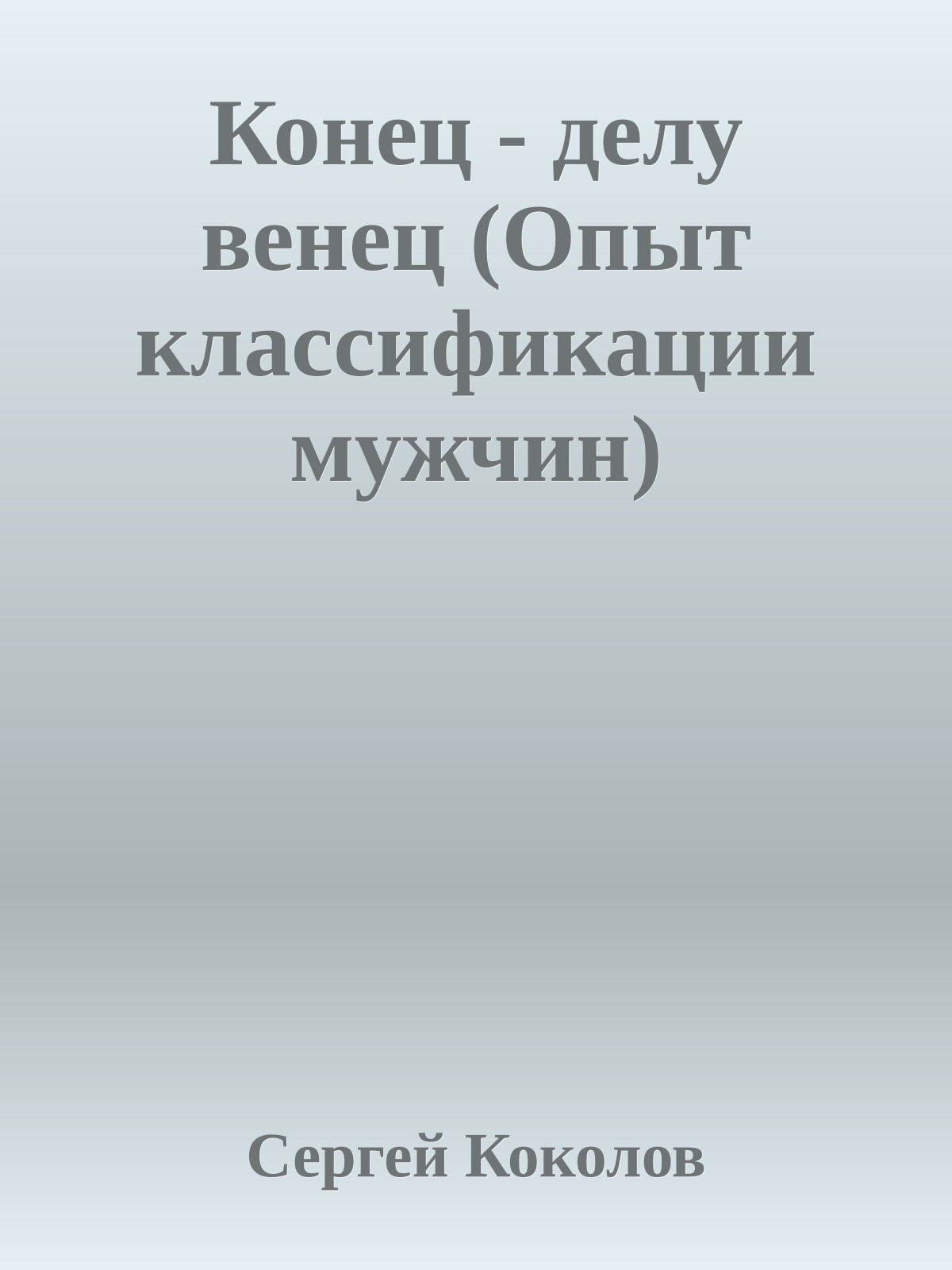 Конец - делу венец (Опыт классификации мужчин)

Сергей Коколов